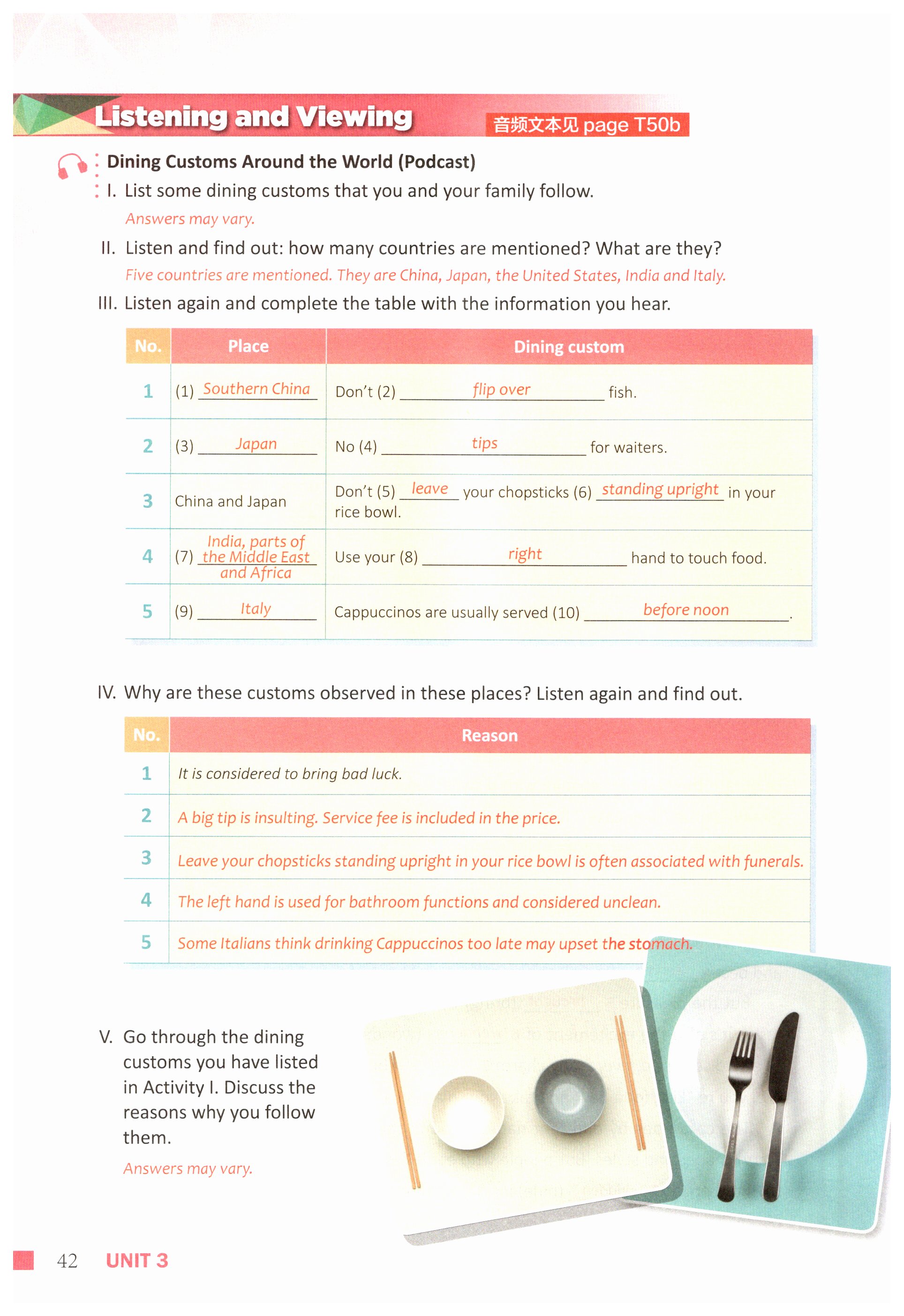 Listening and Viewing

音频文本见 page T50b

Dining Customs Around the World (Podcast)

I. List some dining customs that you and your family follow.

Answers may vary.

II. Listen and find out: how many countries are mentioned? What are they?

Five countries are mentioned. They are China, Japan, the United States, India and Italy.

III. Listen again and complete the table with the information you hear.

| No. | Place | Dining custom |
|---|---|---|
| 1 | (1) Southern China | Don't (2) flip over fish. |
| 2 | (3) Japan | No (4) tips for waiters. |
| 3 | China and Japan | Don't (5) leave your chopsticks (6) standing upright in your rice bowl. |
| 4 | (7) India, parts of the Middle East and Africa | Use your (8) right hand to touch food. |
| 5 | (9) Italy | Cappuccinos are usually served (10) before noon. |

IV. Why are these customs observed in these places? Listen again and find out.

| No. | Reason |
|---|---|
| 1 | It is considered to bring bad luck. |
| 2 | A big tip is insulting. Service fee is included in the price. |
| 3 | Leave your chopsticks standing upright in your rice bowl is often associated with funerals. |
| 4 | The left hand is used for bathroom functions and considered unclean. |
| 5 | Some Italians think drinking Cappuccinos too late may upset the stomach. |

V. Go through the dining customs you have listed in Activity I. Discuss the reasons why you follow them.

Answers may vary.

42 UNIT 3